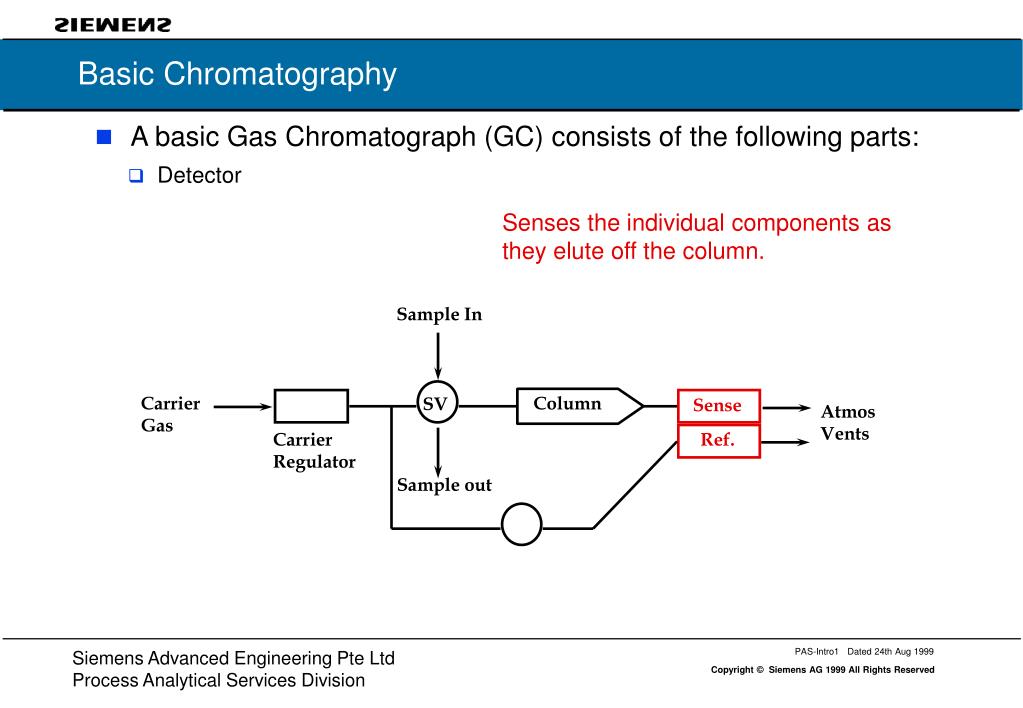 SIEMENS

Basic Chromatography

A basic Gas Chromatograph (GC) consists of the following parts:

Detector

Senses the individual components as they elute off the column.

Sample In

Carrier Gas

Carrier Regulator

SV

Column

Sense

Ref.

Atmos Vents

Sample out

Siemens Advanced Engineering Pte Ltd
Process Analytical Services Division

PAS-Intro1 Dated 24th Aug 1999

Copyright © Siemens AG 1999 All Rights Reserved